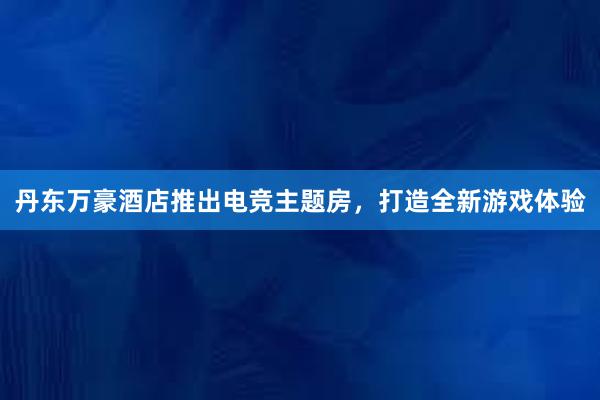 丹东万豪酒店推出电竞主题房，打造全新游戏体验